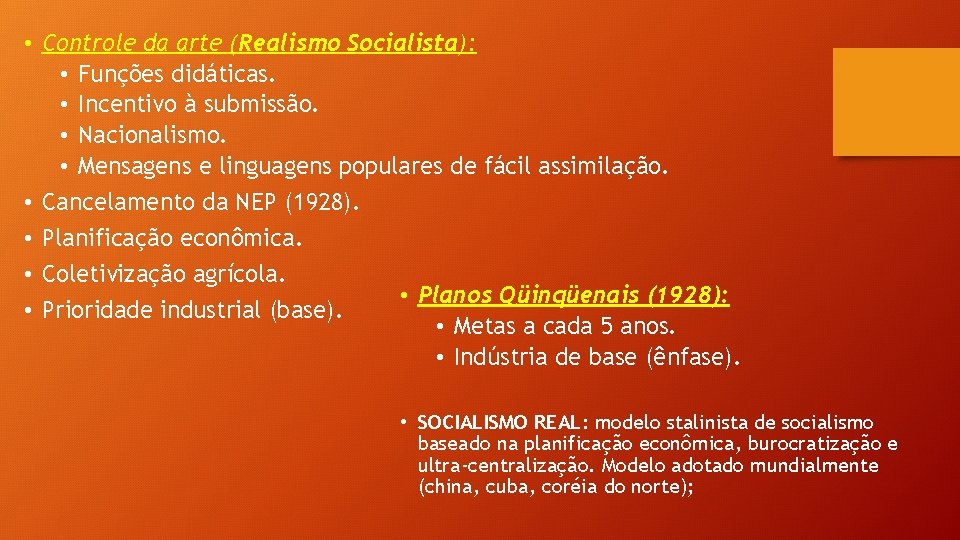 • Controle da arte (Realismo Socialista):
• Funções didáticas.
• Incentivo à submissão.
• Nacionalismo.
• Mensagens e linguagens populares de fácil assimilação.
• Cancelamento da NEP (1928).
• Planificação econômica.
• Coletivização agrícola.
• Prioridade industrial (base).

• Planos Qüinqüenais (1928):
• Metas a cada 5 anos.
• Indústria de base (ênfase).

• SOCIALISMO REAL: modelo stalinista de socialismo baseado na planificação econômica, burocratização e ultra-centralização. Modelo adotado mundialmente (china, cuba, coréia do norte);